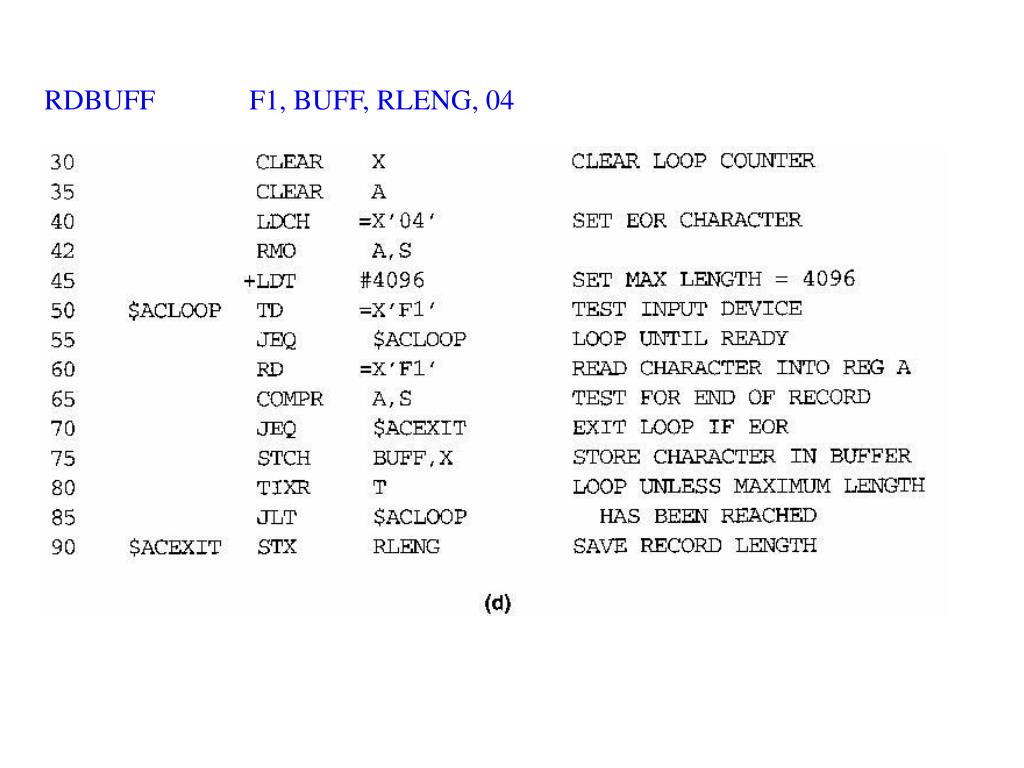 RDBUFF F1, BUFF, RLENG, 04

| | | | | |
|---|---|---|---|---|
| 30 | | CLEAR | X | CLEAR LOOP COUNTER |
| 35 | | CLEAR | A | |
| 40 | | LDCH | =X'04' | SET EOR CHARACTER |
| 42 | | RMO | A,S | |
| 45 | | +LDT | #4096 | SET MAX LENGTH = 4096 |
| 50 | $ACLOOP | TD | =X'F1' | TEST INPUT DEVICE |
| 55 | | JEQ | $ACLOOP | LOOP UNTIL READY |
| 60 | | RD | =X'F1' | READ CHARACTER INTO REG A |
| 65 | | COMPR | A,S | TEST FOR END OF RECORD |
| 70 | | JEQ | $ACEXIT | EXIT LOOP IF EOR |
| 75 | | STCH | BUFF,X | STORE CHARACTER IN BUFFER |
| 80 | | TIXR | T | LOOP UNLESS MAXIMUM LENGTH |
| 85 | | JLT | $ACLOOP | HAS BEEN REACHED |
| 90 | $ACEXIT | STX | RLENG | SAVE RECORD LENGTH |

(d)